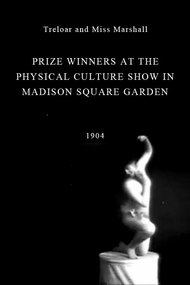 Treloar and Miss Marshall

PRIZE WINNERS AT THE PHYSICAL CULTURE SHOW IN MADISON SQUARE GARDEN

1904